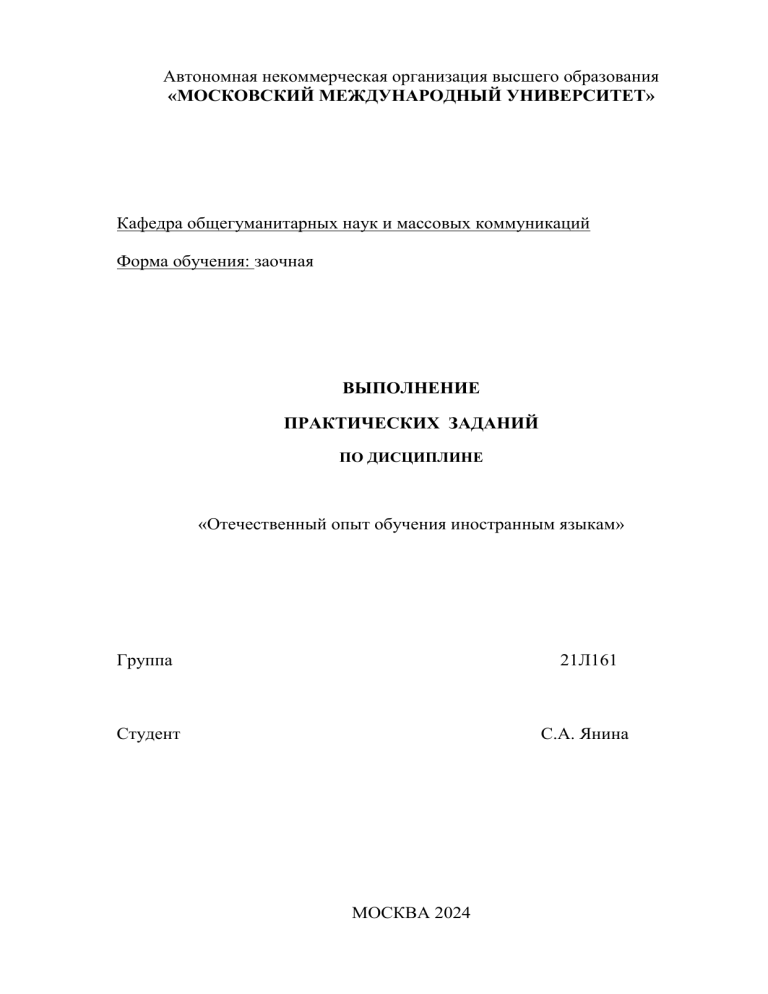 Автономная некоммерческая организация высшего образования
«МОСКОВСКИЙ МЕЖДУНАРОДНЫЙ УНИВЕРСИТЕТ»

Кафедра общегуманитарных наук и массовых коммуникаций

Форма обучения: заочная

ВЫПОЛНЕНИЕ

ПРАКТИЧЕСКИХ ЗАДАНИЙ

ПО ДИСЦИПЛИНЕ

«Отечественный опыт обучения иностранным языкам»

Группа 21Л161

Студент С.А. Янина

МОСКВА 2024